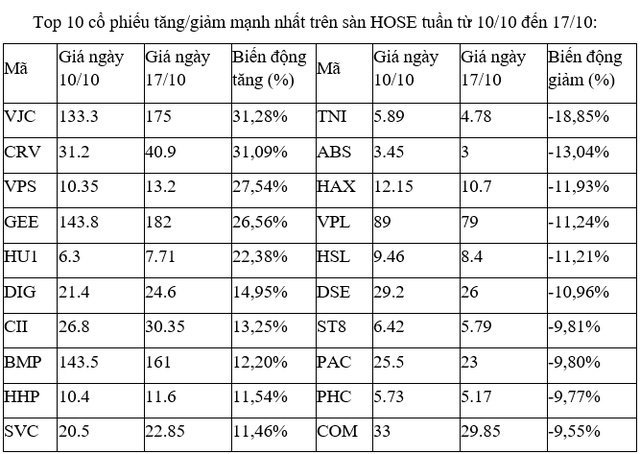 Top 10 cổ phiếu tăng/giảm mạnh nhất trên sàn HOSE tuần từ 10/10 đến 17/10:

| Mã | Giá ngày 10/10 | Giá ngày 17/10 | Biến động tăng (%) | Mã | Giá ngày 10/10 | Giá ngày 17/10 | Biến động giảm (%) |
|---|---|---|---|---|---|---|---|
| VJC | 133.3 | 175 | 31,28% | TNI | 5.89 | 4.78 | -18,85% |
| CRV | 31.2 | 40.9 | 31,09% | ABS | 3.45 | 3 | -13,04% |
| VPS | 10.35 | 13.2 | 27,54% | HAX | 12.15 | 10.7 | -11,93% |
| GEE | 143.8 | 182 | 26,56% | VPL | 89 | 79 | -11,24% |
| HU1 | 6.3 | 7.71 | 22,38% | HSL | 9.46 | 8.4 | -11,21% |
| DIG | 21.4 | 24.6 | 14,95% | DSE | 29.2 | 26 | -10,96% |
| CII | 26.8 | 30.35 | 13,25% | ST8 | 6.42 | 5.79 | -9,81% |
| BMP | 143.5 | 161 | 12,20% | PAC | 25.5 | 23 | -9,80% |
| HHP | 10.4 | 11.6 | 11,54% | PHC | 5.73 | 5.17 | -9,77% |
| SVC | 20.5 | 22.85 | 11,46% | COM | 33 | 29.85 | -9,55% |